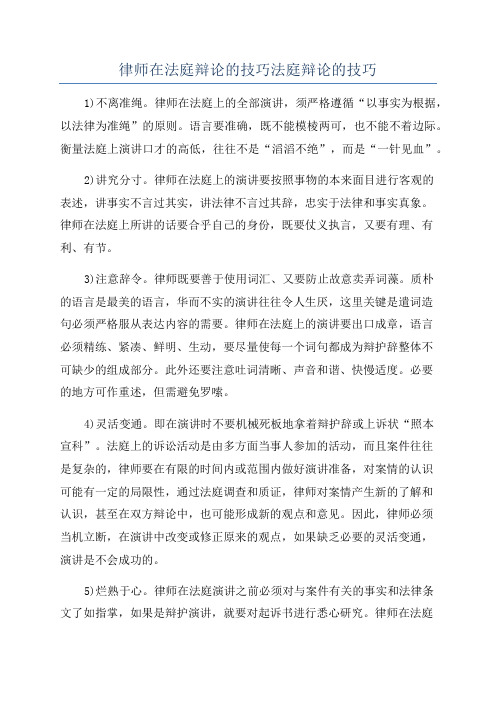 律师在法庭辩论的技巧法庭辩论的技巧

1)不离准绳。律师在法庭上的全部演讲，须严格遵循“以事实为根据，以法律为准绳”的原则。语言要准确，既不能模棱两可，也不能不着边际。衡量法庭上演讲口才的高低，往往不是“滔滔不绝”，而是“一针见血”。

2)讲究分寸。律师在法庭上的演讲要按照事物的本来面目进行客观的表述，讲事实不言过其实，讲法律不言过其辞，忠实于法律和事实真象。律师在法庭上所讲的话要合乎自己的身份，既要仗义执言，又要有理、有利、有节。

3)注意辞令。律师既要善于使用词汇、又要防止故意卖弄词藻。质朴的语言是最美的语言，华而不实的演讲往往令人生厌，这里关键是遣词造句必须严格服从表达内容的需要。律师在法庭上的演讲要出口成章，语言必须精练、紧凑、鲜明、生动，要尽量使每一个词句都成为辩护辞整体不可缺少的组成部分。此外还要注意吐词清晰、声音和谐、快慢适度。必要的地方可作重述，但需避免罗嗦。

4)灵活变通。即在演讲时不要机械死板地拿着辩护辞或上诉状“照本宣科”。法庭上的诉讼活动是由多方面当事人参加的活动，而且案件往往是复杂的，律师要在有限的时间内或范围内做好演讲准备，对案情的认识可能有一定的局限性，通过法庭调查和质证，律师对案情产生新的了解和认识，甚至在双方辩论中，也可能形成新的观点和意见。因此，律师必须当机立断，在演讲中改变或修正原来的观点，如果缺乏必要的灵活变通，演讲是不会成功的。

5)烂熟于心。律师在法庭演讲之前必须对与案件有关的事实和法律条文了如指掌，如果是辩护演讲，就要对起诉书进行悉心研究。律师在法庭